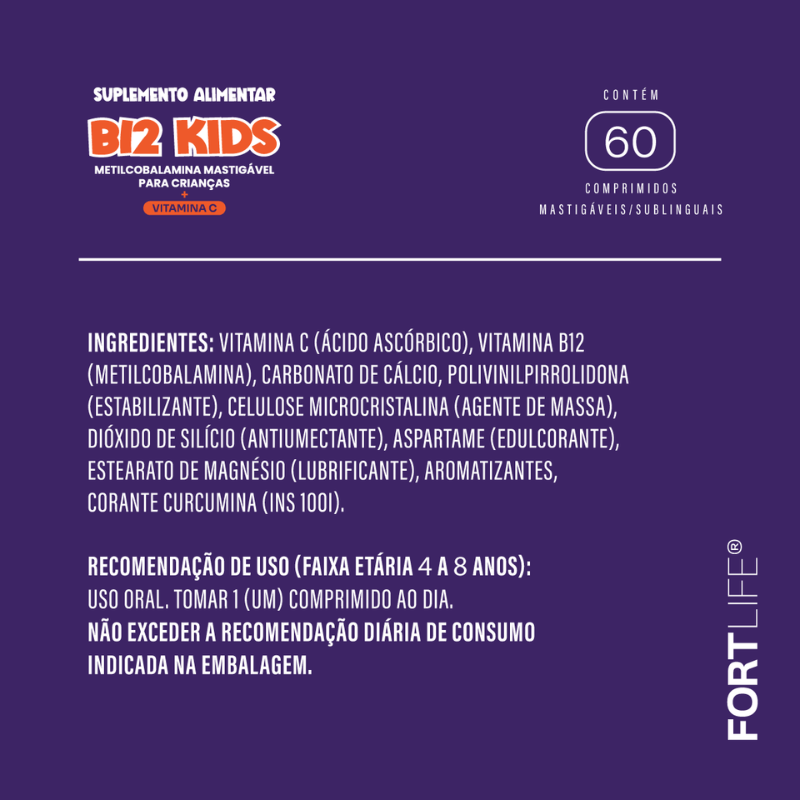 SUPLEMENTO ALIMENTAR
B12 KIDS
METILCOBALAMINA MASTIGÁVEL
PARA CRIANÇAS
+
VITAMINA C

CONTÉM
60
COMPRIMIDOS
MASTIGÁVEIS/SUBLINGUAIS

INGREDIENTES: VITAMINA C (ÁCIDO ASCÓRBICO), VITAMINA B12 (METILCOBALAMINA), CARBONATO DE CÁLCIO, POLIVINILPIRROLIDONA (ESTABILIZANTE), CELULOSE MICROCRISTALINA (AGENTE DE MASSA), DIÓXIDO DE SILÍCIO (ANTIUMECTANTE), ASPARTAME (EDULCORANTE), ESTEARATO DE MAGNÉSIO (LUBRIFICANTE), AROMATIZANTES, CORANTE CURCUMINA (INS 100I).

RECOMENDAÇÃO DE USO (FAIXA ETÁRIA 4 A 8 ANOS):
USO ORAL. TOMAR 1 (UM) COMPRIMIDO AO DIA.
NÃO EXCEDER A RECOMENDAÇÃO DIÁRIA DE CONSUMO INDICADA NA EMBALAGEM.

FORTLIFE®